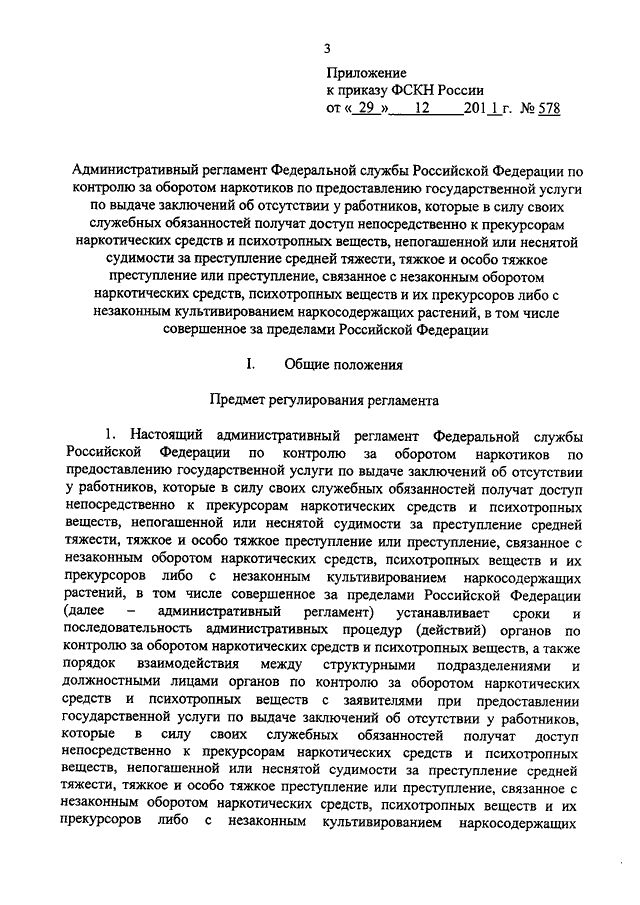 3

Приложение
к приказу ФСКН России
от « 29 » 12 201 1 г. № 578

Административный регламент Федеральной службы Российской Федерации по контролю за оборотом наркотиков по предоставлению государственной услуги по выдаче заключений об отсутствии у работников, которые в силу своих служебных обязанностей получат доступ непосредственно к прекурсорам наркотических средств и психотропных веществ, непогашенной или неснятой судимости за преступление средней тяжести, тяжкое и особо тяжкое преступление или преступление, связанное с незаконным оборотом наркотических средств, психотропных веществ и их прекурсоров либо с незаконным культивированием наркосодержащих растений, в том числе совершенное за пределами Российской Федерации

I. Общие положения

Предмет регулирования регламента

1. Настоящий административный регламент Федеральной службы Российской Федерации по контролю за оборотом наркотиков по предоставлению государственной услуги по выдаче заключений об отсутствии у работников, которые в силу своих служебных обязанностей получат доступ непосредственно к прекурсорам наркотических средств и психотропных веществ, непогашенной или неснятой судимости за преступление средней тяжести, тяжкое и особо тяжкое преступление или преступление, связанное с незаконным оборотом наркотических средств, психотропных веществ и их прекурсоров либо с незаконным культивированием наркосодержащих растений, в том числе совершенное за пределами Российской Федерации (далее – административный регламент) устанавливает сроки и последовательность административных процедур (действий) органов по контролю за оборотом наркотических средств и психотропных веществ, а также порядок взаимодействия между структурными подразделениями и должностными лицами органов по контролю за оборотом наркотических средств и психотропных веществ с заявителями при предоставлении государственной услуги по выдаче заключений об отсутствии у работников, которые в силу своих служебных обязанностей получат доступ непосредственно к прекурсорам наркотических средств и психотропных веществ, непогашенной или неснятой судимости за преступление средней тяжести, тяжкое и особо тяжкое преступление или преступление, связанное с незаконным оборотом наркотических средств, психотропных веществ и их прекурсоров либо с незаконным культивированием наркосодержащих